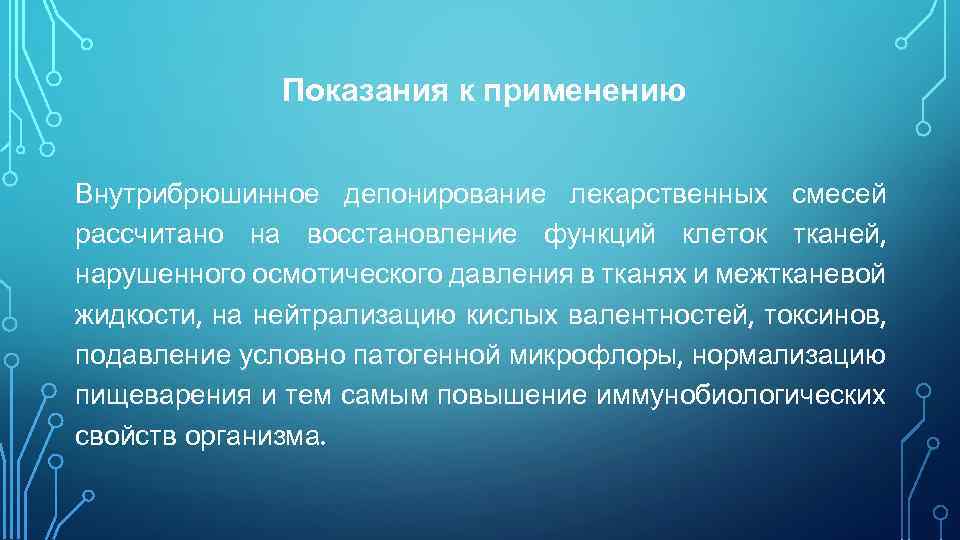 Показания к применению

Внутрибрюшинное депонирование лекарственных смесей рассчитано на восстановление функций клеток тканей, нарушенного осмотического давления в тканях и межтканевой жидкости, на нейтрализацию кислых валентностей, токсинов, подавление условно патогенной микрофлоры, нормализацию пищеварения и тем самым повышение иммунобиологических свойств организма.